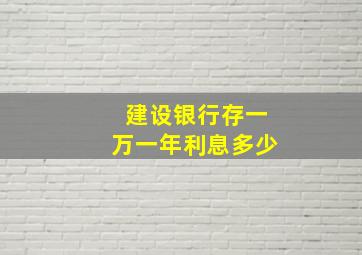 建设银行存一万一年利息多少